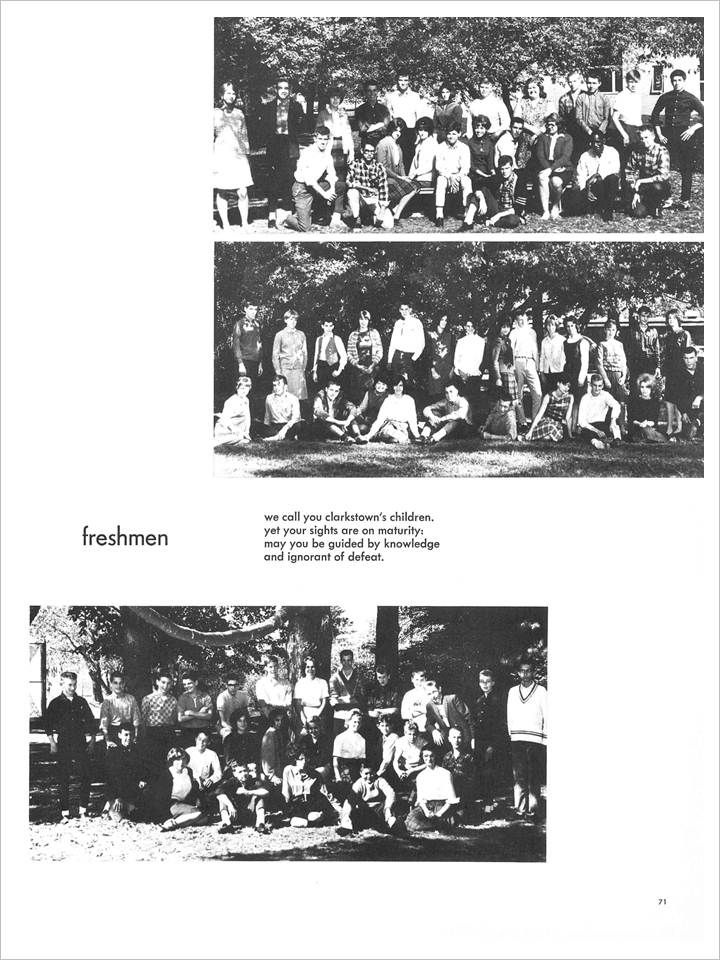 freshmen

we call you clarkstown's children.
yet your sights are on maturity:
may you be guided by knowledge
and ignorant of defeat.

71